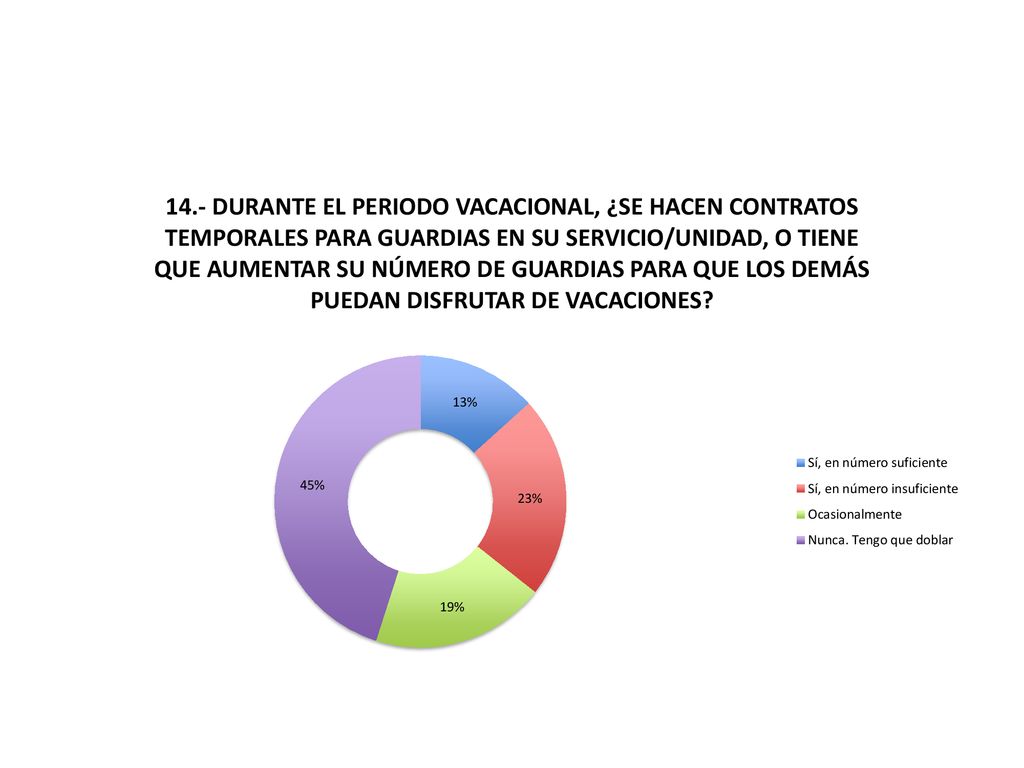 14.- DURANTE EL PERIODO VACACIONAL, ¿SE HACEN CONTRATOS TEMPORALES PARA GUARDIAS EN SU SERVICIO/UNIDAD, O TIENE QUE AUMENTAR SU NÚMERO DE GUARDIAS PARA QUE LOS DEMÁS PUEDAN DISFRUTAR DE VACACIONES?

13%
23%
19%
45%

Sí, en número suficiente
Sí, en número insuficiente
Ocasionalmente
Nunca. Tengo que doblar